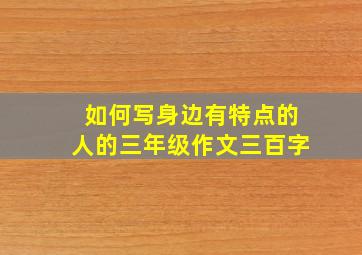 如何写身边有特点的人的三年级作文三百字